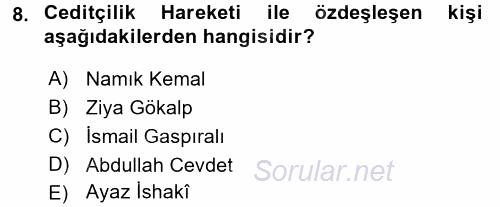 8. Ceditçilik Hareketi ile özdeşleşen kişi aşağıdakilerden hangisidir?

A) Namık Kemal
B) Ziya Gökalp
C) İsmail Gaspıralı
D) Abdullah Cevdet
E) Ayaz İshakî

Sorular.net